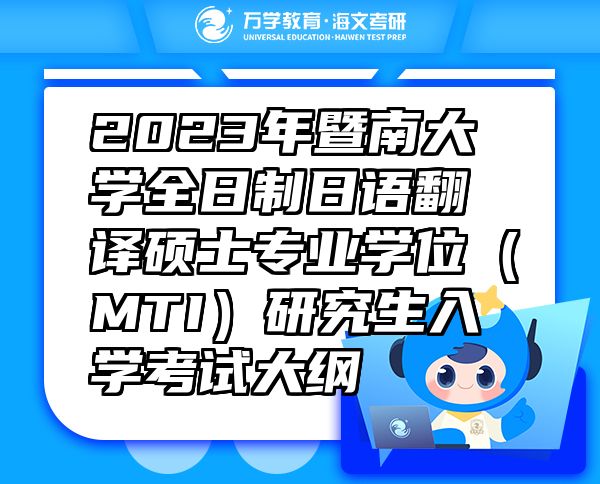 万学教育·海文考研
UNIVERSAL EDUCATION·HAIWEN TEST PREP

2023年暨南大学全日制日语翻译硕士专业学位（MTI）研究生入学考试大纲